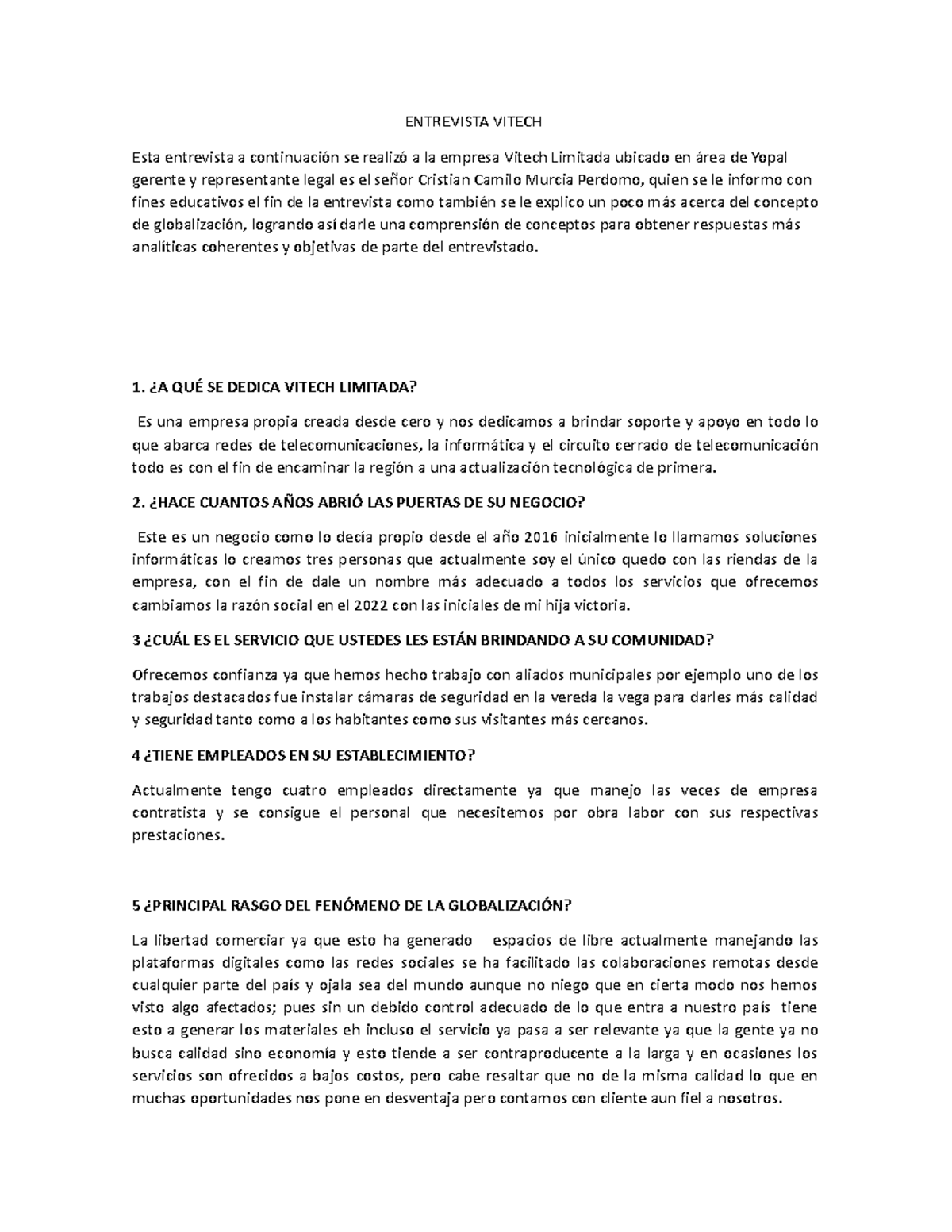 ENTREVISTA VITECH

Esta entrevista a continuación se realizó a la empresa Vitech Limitada ubicado en área de Yopal gerente y representante legal es el señor Cristian Camilo Murcia Perdomo, quien se le informo con fines educativos el fin de la entrevista como también se le explico un poco más acerca del concepto de globalización, logrando así darle una comprensión de conceptos para obtener respuestas más analíticas coherentes y objetivas de parte del entrevistado.

1. ¿A QUÉ SE DEDICA VITECH LIMITADA?

Es una empresa propia creada desde cero y nos dedicamos a brindar soporte y apoyo en todo lo que abarca redes de telecomunicaciones, la informática y el circuito cerrado de telecomunicación todo es con el fin de encaminar la región a una actualización tecnológica de primera.

2. ¿HACE CUANTOS AÑOS ABRIÓ LAS PUERTAS DE SU NEGOCIO?

Este es un negocio como lo decía propio desde el año 2016 inicialmente lo llamamos soluciones informáticas lo creamos tres personas que actualmente soy el único quedo con las riendas de la empresa, con el fin de dale un nombre más adecuado a todos los servicios que ofrecemos cambiamos la razón social en el 2022 con las iniciales de mi hija victoria.

3 ¿CUÁL ES EL SERVICIO QUE USTEDES LES ESTÁN BRINDANDO A SU COMUNIDAD?

Ofrecemos confianza ya que hemos hecho trabajo con aliados municipales por ejemplo uno de los trabajos destacados fue instalar cámaras de seguridad en la vereda la vega para darles más calidad y seguridad tanto como a los habitantes como sus visitantes más cercanos.

4 ¿TIENE EMPLEADOS EN SU ESTABLECIMIENTO?

Actualmente tengo cuatro empleados directamente ya que manejo las veces de empresa contratista y se consigue el personal que necesitemos por obra labor con sus respectivas prestaciones.

5 ¿PRINCIPAL RASGO DEL FENÓMENO DE LA GLOBALIZACIÓN?

La libertad comerciar ya que esto ha generado espacios de libre actualmente manejando las plataformas digitales como las redes sociales se ha facilitado las colaboraciones remotas desde cualquier parte del país y ojala sea del mundo aunque no niego que en cierta modo nos hemos visto algo afectados; pues sin un debido control adecuado de lo que entra a nuestro país tiene esto a generar los materiales eh incluso el servicio ya pasa a ser relevante ya que la gente ya no busca calidad sino economía y esto tiende a ser contraproducente a la larga y en ocasiones los servicios son ofrecidos a bajos costos, pero cabe resaltar que no de la misma calidad lo que en muchas oportunidades nos pone en desventaja pero contamos con cliente aun fiel a nosotros.